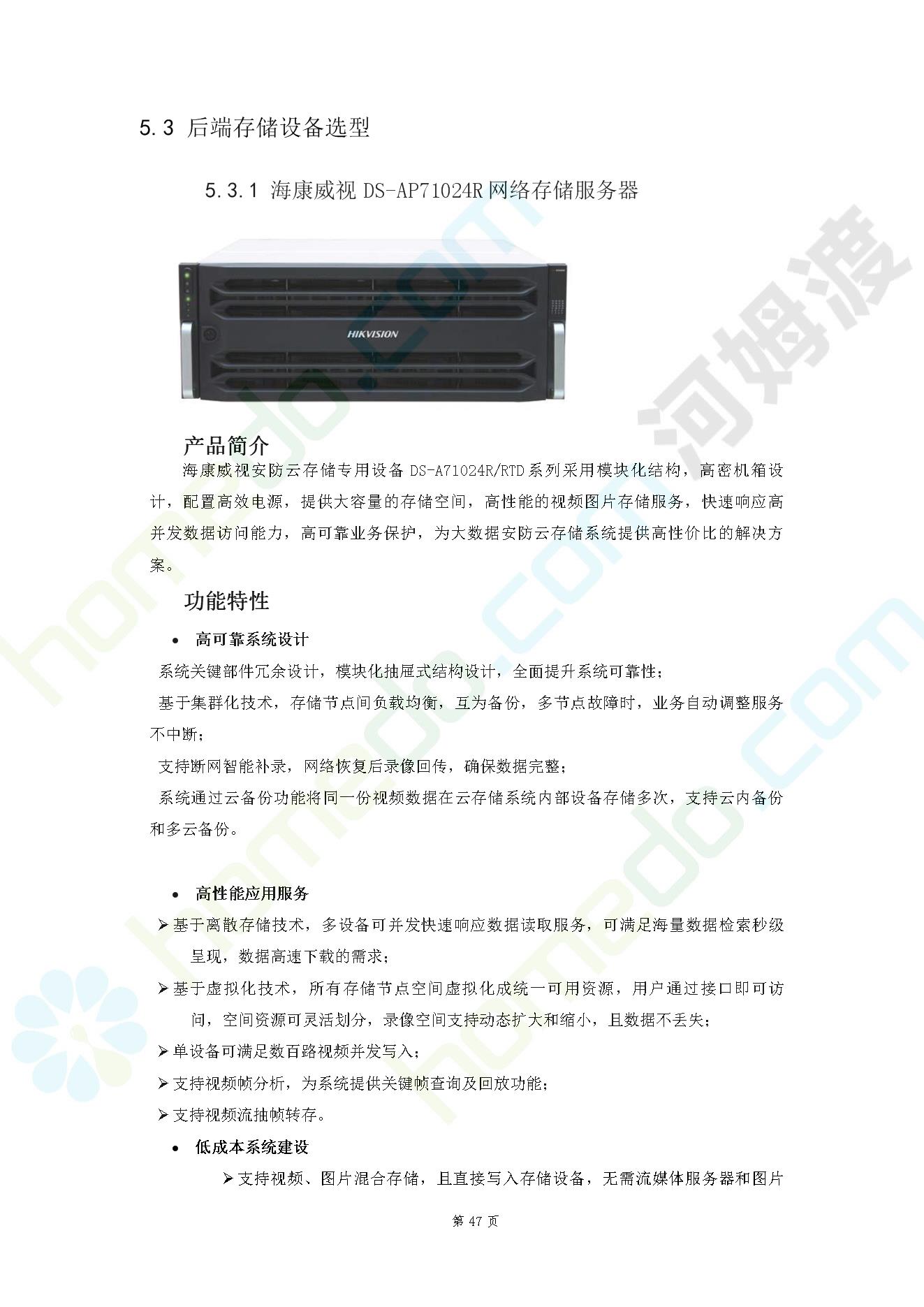 5.3 后端存储设备选型

5.3.1 海康威视 DS-AP71024R 网络存储服务器

HIKVISION

产品简介

海康威视安防云存储专用设备 DS-A71024R/RTD 系列采用模块化结构，高密机箱设计，配置高效电源，提供大容量的存储空间，高性能的视频图片存储服务，快速响应高并发数据访问能力，高可靠业务保护，为大数据安防云存储系统提供高性价比的解决方案。

功能特性

• 高可靠系统设计

系统关键部件冗余设计，模块化抽屉式结构设计，全面提升系统可靠性；

基于集群化技术，存储节点间负载均衡，互为备份，多节点故障时，业务自动调整服务不中断；

支持断网智能补录，网络恢复后录像回传，确保数据完整；

系统通过云备份功能将同一份视频数据在云存储系统内部设备存储多次，支持云内备份和多云备份。

• 高性能应用服务

➢ 基于离散存储技术，多设备可并发快速响应数据读取服务，可满足海量数据检索秒级呈现，数据高速下载的需求；

➢ 基于虚拟化技术，所有存储节点空间虚拟化成统一可用资源，用户通过接口即可访问，空间资源可灵活划分，录像空间支持动态扩大和缩小，且数据不丢失；

➢ 单设备可满足数百路视频并发写入；

➢ 支持视频帧分析，为系统提供关键帧查询及回放功能；

➢ 支持视频流抽帧转存。

• 低成本系统建设

➢ 支持视频、图片混合存储，且直接写入存储设备，无需流媒体服务器和图片

第 47 页

河姆渡 homedo.com